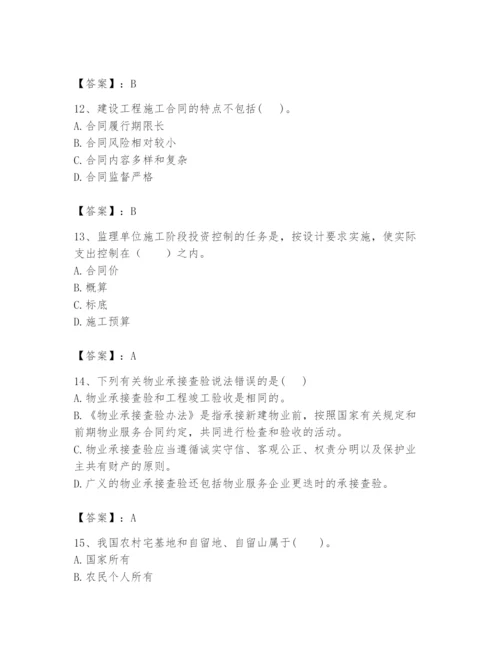 【答案】：B

12、建设工程施工合同的特点不包括(　)。
A. 合同履行期限长
B. 合同风险相对较小
C. 合同内容多样和复杂
D. 合同监督严格

【答案】：B

13、监理单位施工阶段投资控制的任务是，按设计要求实施，使实际支出控制在（　　）之内。
A. 合同价
B. 概算
C. 标底
D. 施工预算

【答案】：A

14、下列有关物业承接查验说法错误的是(　)
A. 物业承接查验和工程竣工验收是相同的。
B. 《物业承接查验办法》是指承接新建物业前，按照国家有关规定和前期物业服务合同约定，共同进行检查和验收的活动。
C. 物业承接查验应当遵循诚实守信、客观公正、权责分明以及保护业主共有财产的原则。
D. 广义的物业承接查验还包括物业服务企业更迭时的承接查验。

【答案】：A

15、我国农村宅基地和自留地、自留山属于(　　)。
A. 国家所有
B. 农民个人所有